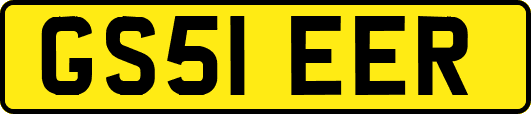 GS51 EER